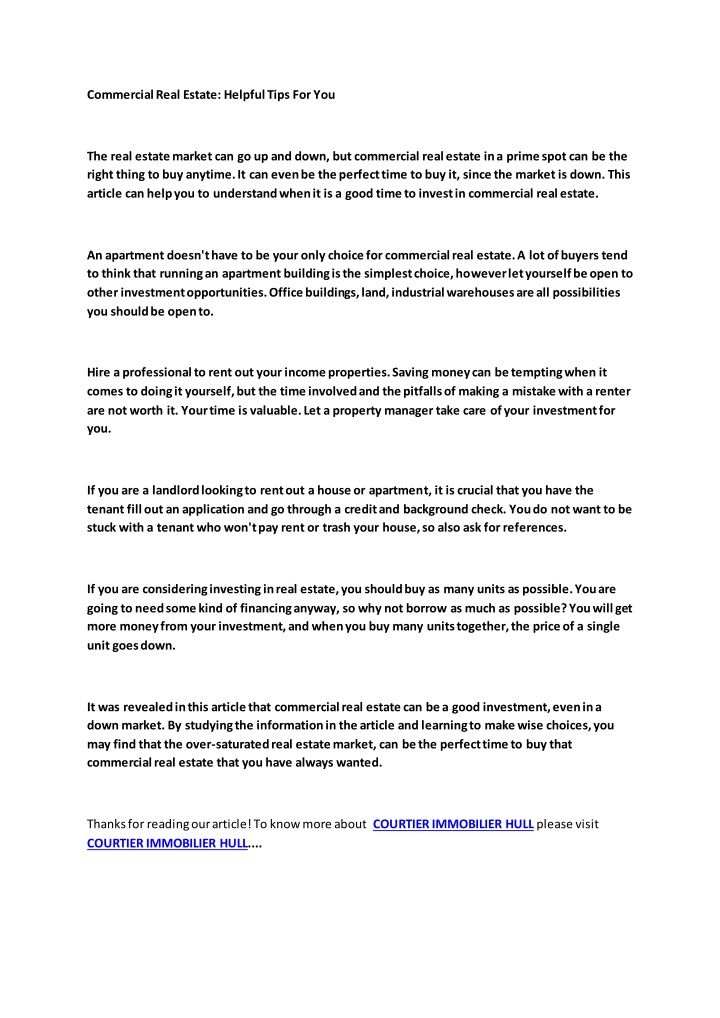 Commercial Real Estate: Helpful Tips For You

The real estate market can go up and down, but commercial real estate in a prime spot can be the right thing to buy anytime. It can even be the perfect time to buy it, since the market is down. This article can help you to understand when it is a good time to invest in commercial real estate.

An apartment doesn't have to be your only choice for commercial real estate. A lot of buyers tend to think that running an apartment building is the simplest choice, however let yourself be open to other investment opportunities. Office buildings, land, industrial warehouses are all possibilities you should be open to.

Hire a professional to rent out your income properties. Saving money can be tempting when it comes to doing it yourself, but the time involved and the pitfalls of making a mistake with a renter are not worth it. Your time is valuable. Let a property manager take care of your investment for you.

If you are a landlord looking to rent out a house or apartment, it is crucial that you have the tenant fill out an application and go through a credit and background check. You do not want to be stuck with a tenant who won't pay rent or trash your house, so also ask for references.

If you are considering investing in real estate, you should buy as many units as possible. You are going to need some kind of financing anyway, so why not borrow as much as possible? You will get more money from your investment, and when you buy many units together, the price of a single unit goes down.

It was revealed in this article that commercial real estate can be a good investment, even in a down market. By studying the information in the article and learning to make wise choices, you may find that the over-saturated real estate market, can be the perfect time to buy that commercial real estate that you have always wanted.

Thanks for reading our article! To know more about COURTIER IMMOBILIER HULL please visit COURTIER IMMOBILIER HULL....